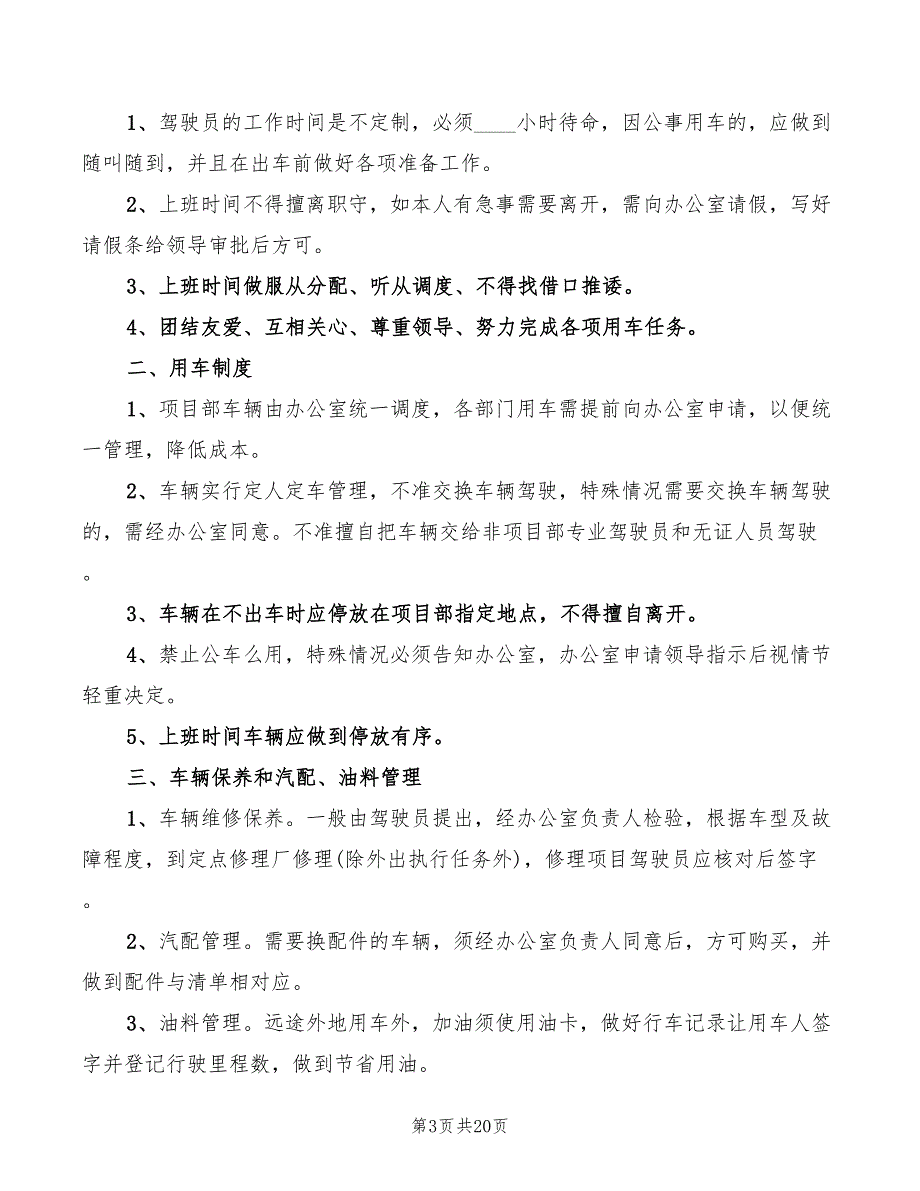 1、驾驶员的工作时间是不定制，必须____小时待命，因公事用车的，应做到随叫随到，并且在出车前做好各项准备工作。

2、上班时间不得擅离职守，如本人有急事需要离开，需向办公室请假，写好请假条给领导审批后方可。

3、上班时间做服从分配、听从调度、不得找借口推诿。

4、团结友爱、互相关心、尊重领导、努力完成各项用车任务。

二、用车制度

1、项目部车辆由办公室统一调度，各部门用车需提前向办公室申请，以便统一管理，降低成本。

2、车辆实行定人定车管理，不准交换车辆驾驶，特殊情况需要交换车辆驾驶的，需经办公室同意。不准擅自把车辆交给非项目部专业驾驶员和无证人员驾驶。

3、车辆在不出车时应停放在项目部指定地点，不得擅自离开。

4、禁止公车么用，特殊情况必须告知办公室，办公室申请领导指示后视情节轻重决定。

5、上班时间车辆应做到停放有序。

三、车辆保养和汽配、油料管理

1、车辆维修保养。一般由驾驶员提出，经办公室负责人检验，根据车型及故障程度，到定点修理厂修理(除外出执行任务外)，修理项目驾驶员应核对后签字。

2、汽配管理。需要换配件的车辆，须经办公室负责人同意后，方可购买，并做到配件与清单相对应。

3、油料管理。远途外地用车外，加油须使用油卡，做好行车记录让用车人签字并登记行驶里程数，做到节省用油。

第3页 共20页